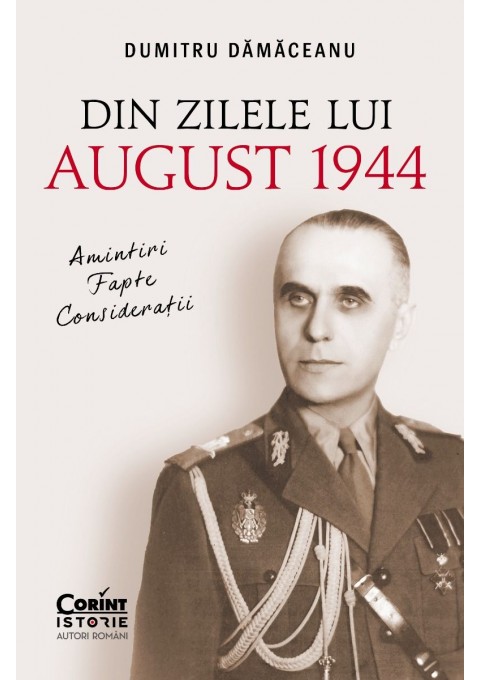 DUMITRU DĂMĂCEANU

DIN ZILELE LUI
AUGUST 1944

Amintiri
Fapte
Considerații

CORINT
ISTORIE
AUTORI ROMÂNI